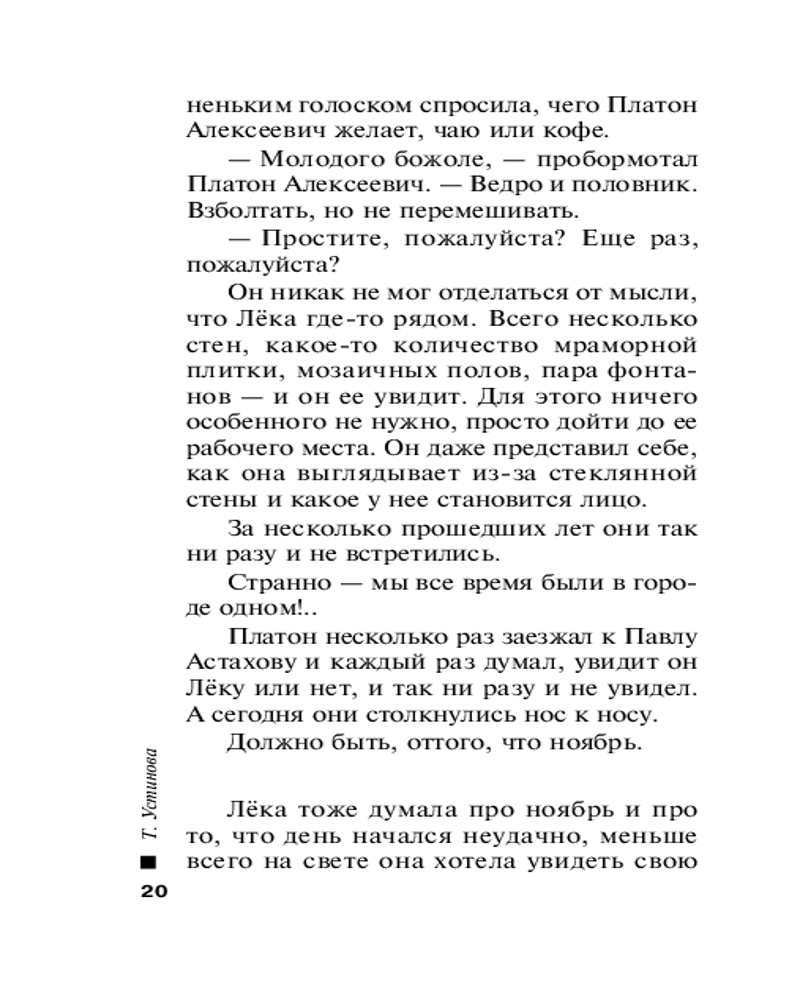 неньким голоском спросила, чего Платон Алексеевич желает, чаю или кофе.

— Молодого божоле, — пробормотал Платон Алексеевич. — Ведро и половник. Взболтать, но не перемешивать.

— Простите, пожалуйста? Еще раз, пожалуйста?

Он никак не мог отделаться от мысли, что Лёка где-то рядом. Всего несколько стен, какое-то количество мраморной плитки, мозаичных полов, пара фонтанов — и он ее увидит. Для этого ничего особенного не нужно, просто дойти до ее рабочего места. Он даже представил себе, как она выглядывает из-за стеклянной стены и какое у нее становится лицо.

За несколько прошедших лет они так ни разу и не встретились.

Странно — мы все время были в городе одном!..

Платон несколько раз заезжал к Павлу Астахову и каждый раз думал, увидит он Лёку или нет, и так ни разу и не увидел. А сегодня они столкнулись нос к носу.

Должно быть, оттого, что ноябрь.

Лёка тоже думала про ноябрь и про то, что день начался неудачно, меньше всего на свете она хотела увидеть свою

Т. Устинова

20